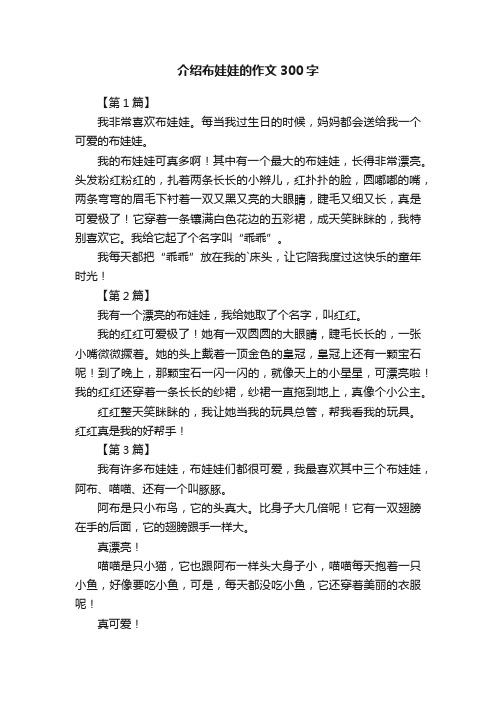 介绍布娃娃的作文300字

【第1篇】

我非常喜欢布娃娃。每当我过生日的时候，妈妈都会送给我一个可爱的布娃娃。

我的布娃娃可真多啊！其中有一个最大的布娃娃，长得非常漂亮。头发粉红粉红的，扎着两条长长的小辫儿，红扑扑的脸，圆嘟嘟的嘴，两条弯弯的眉毛下衬着一双又黑又亮的大眼睛，睫毛又细又长，真是可爱极了！它穿着一条镶满白色花边的五彩裙，成天笑眯眯的，我特别喜欢它。我给它起了个名字叫“乖乖”。

我每天都把“乖乖”放在我的`床头，让它陪我度过这快乐的童年时光！

【第2篇】

我有一个漂亮的布娃娃，我给她取了个名字，叫红红。

我的红红可爱极了！她有一双圆圆的大眼睛，睫毛长长的，一张小嘴微微撅着。她的头上戴着一顶金色的皇冠，皇冠上还有一颗宝石呢！到了晚上，那颗宝石一闪一闪的，就像天上的小星星，可漂亮啦！我的红红还穿着一条长长的纱裙，纱裙一直拖到地上，真像个小公主。

红红整天笑眯眯的，我让她当我的玩具总管，帮我看我的玩具。红红真是我的好帮手！

【第3篇】

我有许多布娃娃，布娃娃们都很可爱，我最喜欢其中三个布娃娃，阿布、喵喵、还有一个叫豚豚。

阿布是只小布鸟，它的头真大。比身子大几倍呢！它有一双翅膀在手的后面，它的翅膀跟手一样大。

真漂亮！

喵喵是只小猫，它也跟阿布一样头大身子小，喵喵每天抱着一只小鱼，好像要吃小鱼，可是，每天都没吃小鱼，它还穿着美丽的衣服呢！

真可爱！